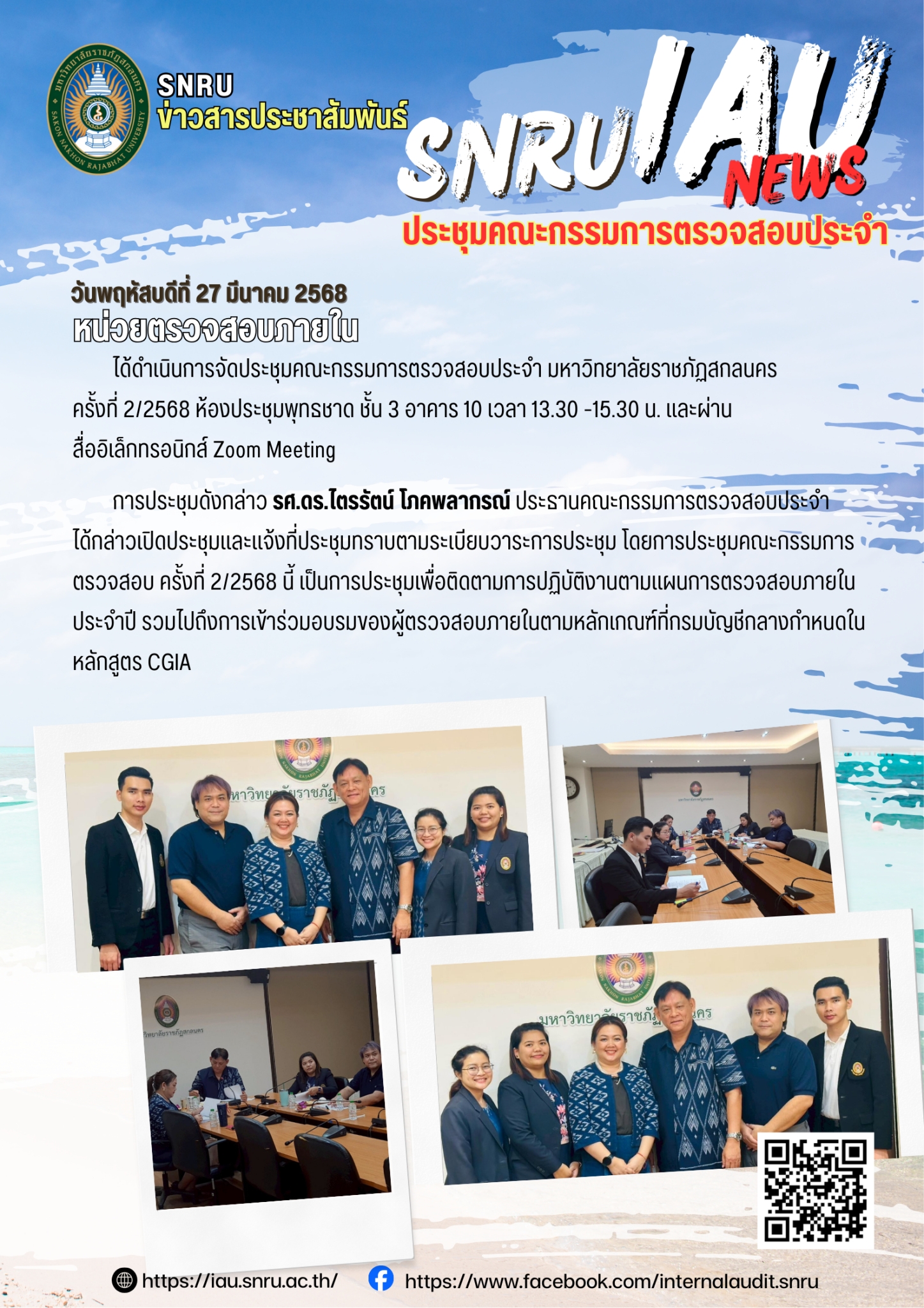 มหาวิทยาลัยราชภัฏสกลนคร
SAKON NAKHON RAJABHAT UNIVERSITY

SNRU
ข่าวสารประชาสัมพันธ์

SNRU IAU NEWS

ประชุมคณะกรรมการตรวจสอบประจำ

วันพฤหัสบดีที่ 27 มีนาคม 2568
หน่วยตรวจสอบภายใน

ได้ดำเนินการจัดประชุมคณะกรรมการตรวจสอบประจำ มหาวิทยาลัยราชภัฏสกลนคร ครั้งที่ 2/2568 ห้องประชุมพุทธชาด ชั้น 3 อาคาร 10 เวลา 13.30 -15.30 น. และผ่านสื่ออิเล็กทรอนิกส์ Zoom Meeting

การประชุมดังกล่าว รศ.ดร.ไตรรัตน์ โภคพลากรณ์ ประธานคณะกรรมการตรวจสอบประจำ ได้กล่าวเปิดประชุมและแจ้งที่ประชุมทราบตามระเบียบวาระการประชุม โดยการประชุมคณะกรรมการตรวจสอบ ครั้งที่ 2/2568 นี้ เป็นการประชุมเพื่อติดตามการปฏิบัติงานตามแผนการตรวจสอบภายในประจำปี รวมไปถึงการเข้าร่วมอบรมของผู้ตรวจสอบภายในตามหลักเกณฑ์ที่กรมบัญชีกลางกำหนดในหลักสูตร CGIA

มหาวิทยาลัยราชภัฏสกลนคร

มหาวิทยาลัยราชภัฏสกลนคร

https://iau.snru.ac.th/
https://www.facebook.com/internalaudit.snru